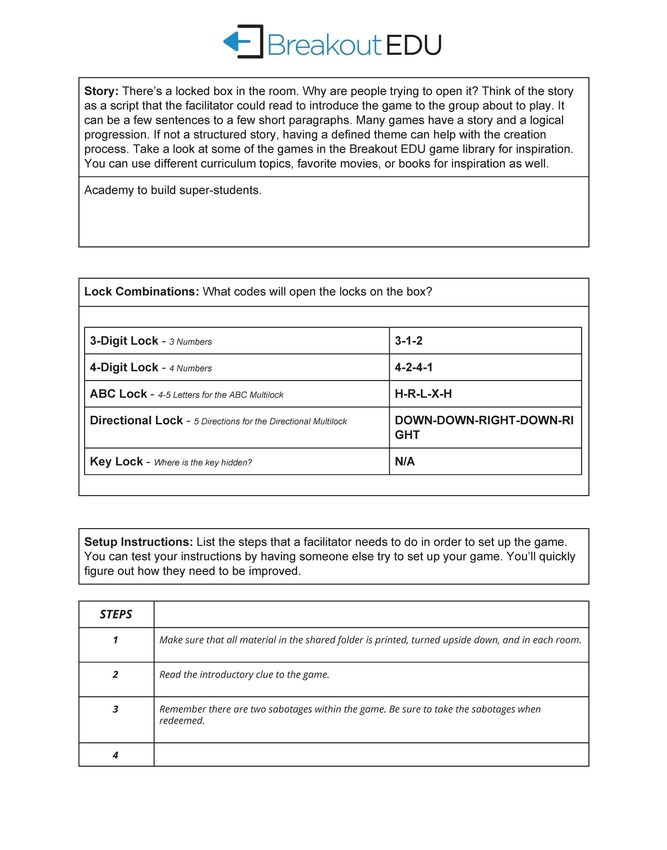 Breakout EDU

Story: There's a locked box in the room. Why are people trying to open it? Think of the story as a script that the facilitator could read to introduce the game to the group about to play. It can be a few sentences to a few short paragraphs. Many games have a story and a logical progression. If not a structured story, having a defined theme can help with the creation process. Take a look at some of the games in the Breakout EDU game library for inspiration. You can use different curriculum topics, favorite movies, or books for inspiration as well.

Academy to build super-students.

Lock Combinations: What codes will open the locks on the box?

| | |
|---|---|
| 3-Digit Lock - 3 Numbers | 3-1-2 |
| 4-Digit Lock - 4 Numbers | 4-2-4-1 |
| ABC Lock - 4-5 Letters for the ABC Multilock | H-R-L-X-H |
| Directional Lock - 5 Directions for the Directional Multilock | DOWN-DOWN-RIGHT-DOWN-RIGHT |
| Key Lock - Where is the key hidden? | N/A |

Setup Instructions: List the steps that a facilitator needs to do in order to set up the game. You can test your instructions by having someone else try to set up your game. You'll quickly figure out how they need to be improved.

| STEPS | |
|---|---|
| 1 | Make sure that all material in the shared folder is printed, turned upside down, and in each room. |
| 2 | Read the introductory clue to the game. |
| 3 | Remember there are two sabotages within the game. Be sure to take the sabotages when redeemed. |
| 4 | |